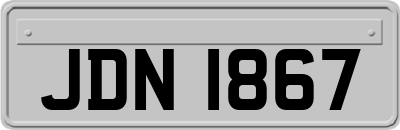 JDN 1867